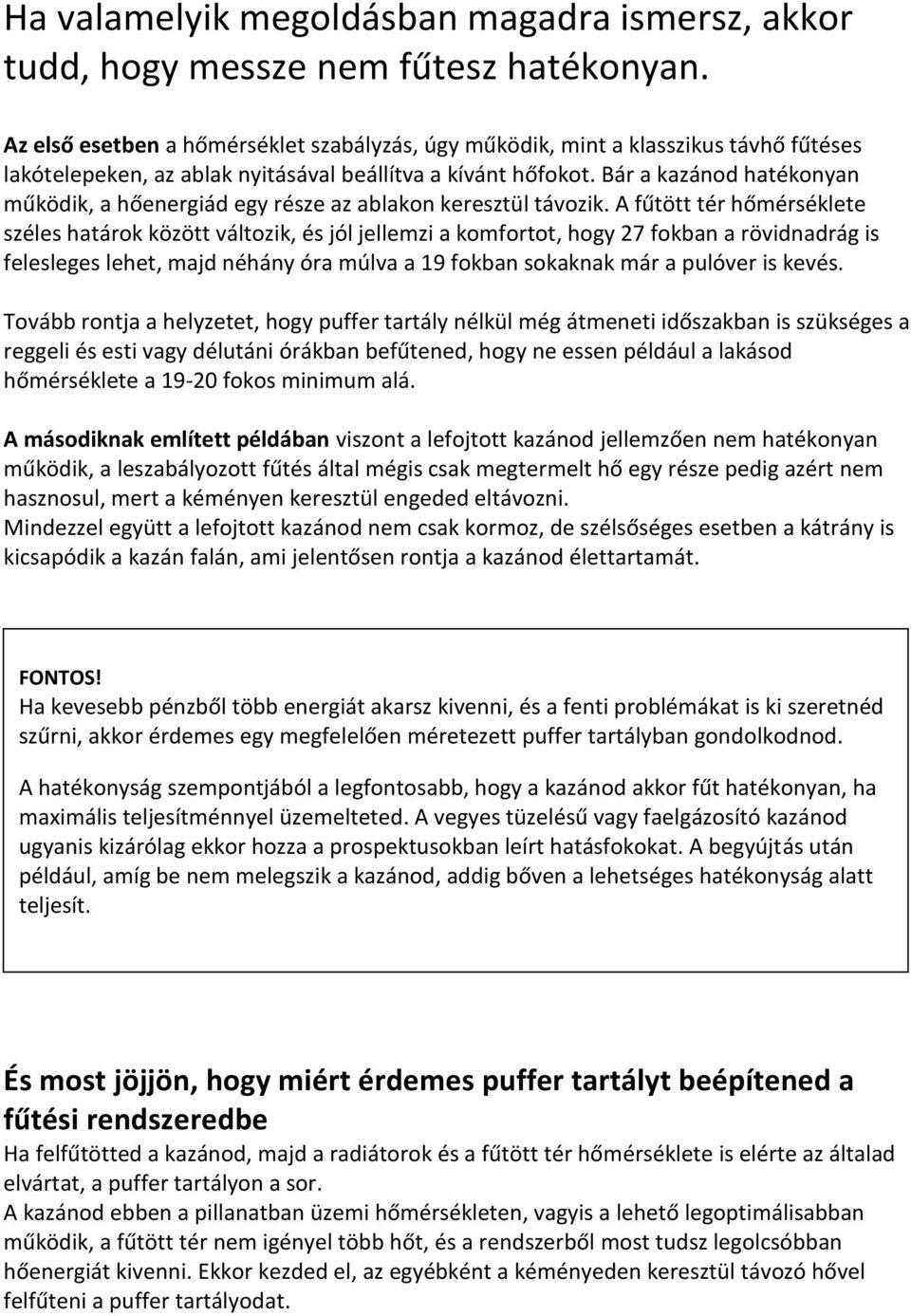 Ha valamelyik megoldásban magadra ismersz, akkor tudd, hogy messze nem fűtesz hatékonyan.

Az első esetben a hőmérséklet szabályzás, úgy működik, mint a klasszikus távhő fűtéses lakótelepeken, az ablak nyitásával beállítva a kívánt hőfokot. Bár a kazánod hatékonyan működik, a hőenergiád egy része az ablakon keresztül távozik. A fűtött tér hőmérséklete széles határok között változik, és jól jellemzi a komfortot, hogy 27 fokban a rövidnadrág is felesleges lehet, majd néhány óra múlva a 19 fokban sokaknak már a pulóver is kevés.

Tovább rontja a helyzetet, hogy puffer tartály nélkül még átmeneti időszakban is szükséges a reggeli és esti vagy délutáni órákban befűtened, hogy ne essen például a lakásod hőmérséklete a 19-20 fokos minimum alá.

A másodiknak említett példában viszont a lefojtott kazánod jellemzően nem hatékonyan működik, a leszabályozott fűtés által mégis csak megtermelt hő egy része pedig azért nem hasznosul, mert a kéményen keresztül engeded eltávozni.
Mindezzel együtt a lefojtott kazánod nem csak kormoz, de szélsőséges esetben a kátrány is kicsapódik a kazán falán, ami jelentősen rontja a kazánod élettartamát.

FONTOS!
Ha kevesebb pénzből több energiát akarsz kivenni, és a fenti problémákat is ki szeretnéd szűrni, akkor érdemes egy megfelelően méretezett puffer tartályban gondolkodnod.

A hatékonyság szempontjából a legfontosabb, hogy a kazánod akkor fűt hatékonyan, ha maximális teljesítménnyel üzemelteted. A vegyes tüzelésű vagy faelgázosító kazánod ugyanis kizárólag ekkor hozza a prospektusokban leírt hatásfokokat. A begyújtás után például, amíg be nem melegszik a kazánod, addig bőven a lehetséges hatékonyság alatt teljesít.

És most jöjjön, hogy miért érdemes puffer tartályt beépítened a fűtési rendszeredbe
Ha felfűtötted a kazánod, majd a radiátorok és a fűtött tér hőmérséklete is elérte az általad elvártat, a puffer tartályon a sor.
A kazánod ebben a pillanatban üzemi hőmérsékleten, vagyis a lehető legoptimálisabban működik, a fűtött tér nem igényel több hőt, és a rendszerből most tudsz legolcsóbban hőenergiát kivenni. Ekkor kezded el, az egyébként a kéményen keresztül távozó hővel felfűteni a puffer tartályodat.